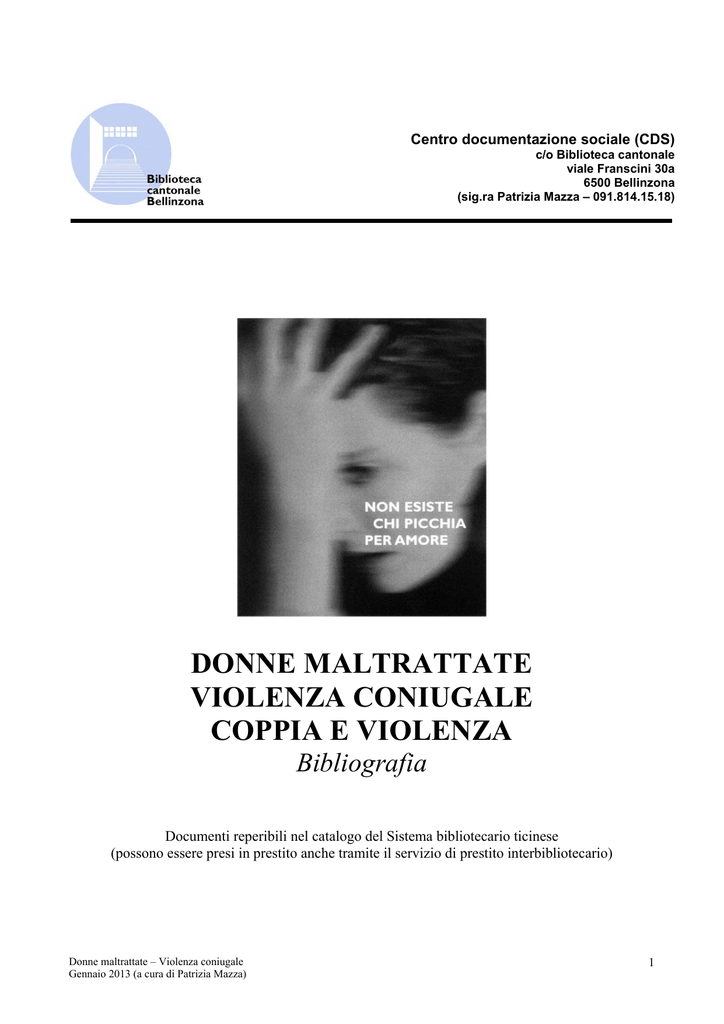 Biblioteca
cantonale
Bellinzona

Centro documentazione sociale (CDS)
c/o Biblioteca cantonale
viale Franscini 30a
6500 Bellinzona
(sig.ra Patrizia Mazza – 091.814.15.18)

NON ESISTE
CHI PICCHIA
PER AMORE

DONNE MALTRATTATE
VIOLENZA CONIUGALE
COPPIA E VIOLENZA
Bibliografia

Documenti reperibili nel catalogo del Sistema bibliotecario ticinese
(possono essere presi in prestito anche tramite il servizio di prestito interbibliotecario)

Donne maltrattate – Violenza coniugale
Gennaio 2013 (a cura di Patrizia Mazza)

1